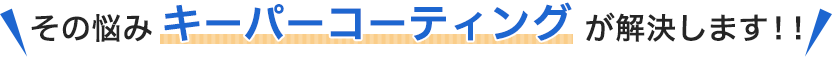 その悩み キーパーコーティング が解決します！！